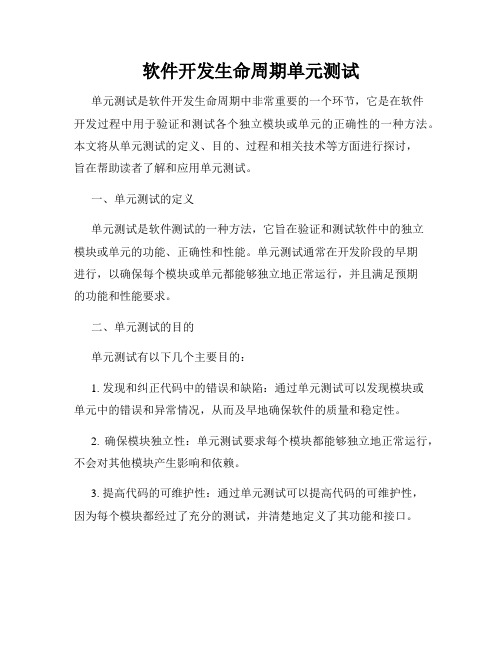 软件开发生命周期单元测试

单元测试是软件开发生命周期中非常重要的一个环节，它是在软件开发过程中用于验证和测试各个独立模块或单元的正确性的一种方法。本文将从单元测试的定义、目的、过程和相关技术等方面进行探讨，旨在帮助读者了解和应用单元测试。

一、单元测试的定义

单元测试是软件测试的一种方法，它旨在验证和测试软件中的独立模块或单元的功能、正确性和性能。单元测试通常在开发阶段的早期进行，以确保每个模块或单元都能够独立地正常运行，并且满足预期的功能和性能要求。

二、单元测试的目的

单元测试有以下几个主要目的：

1. 发现和纠正代码中的错误和缺陷：通过单元测试可以发现模块或单元中的错误和异常情况，从而及早地确保软件的质量和稳定性。

2. 确保模块独立性：单元测试要求每个模块都能够独立地正常运行，不会对其他模块产生影响和依赖。

3. 提高代码的可维护性：通过单元测试可以提高代码的可维护性，因为每个模块都经过了充分的测试，并清楚地定义了其功能和接口。